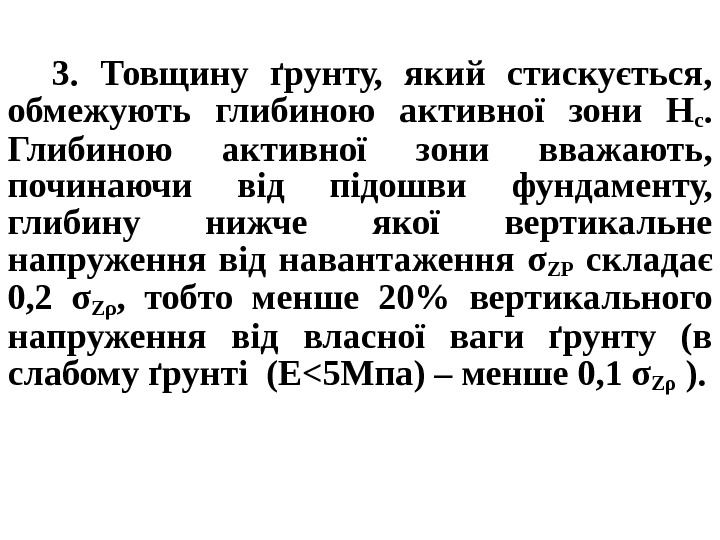 3. Товщину ґрунту, який стискується, обмежують глибиною активної зони $H_c$. Глибиною активної зони вважають, починаючи від підошви фундаменту, глибину нижче якої вертикальне напруження від навантаження $\sigma_{ZP}$ складає 0,2 $\sigma_{Z\rho}$, тобто менше 20% вертикального напруження від власної ваги ґрунту (в слабому ґрунті (E<5Мпа) – менше 0,1 $\sigma_{Z\rho}$ ).